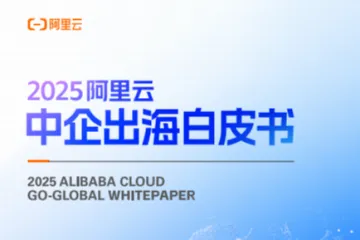 阿里云

2025阿里云
中企出海白皮书

2025 ALIBABA CLOUD
GO-GLOBAL WHITEPAPER